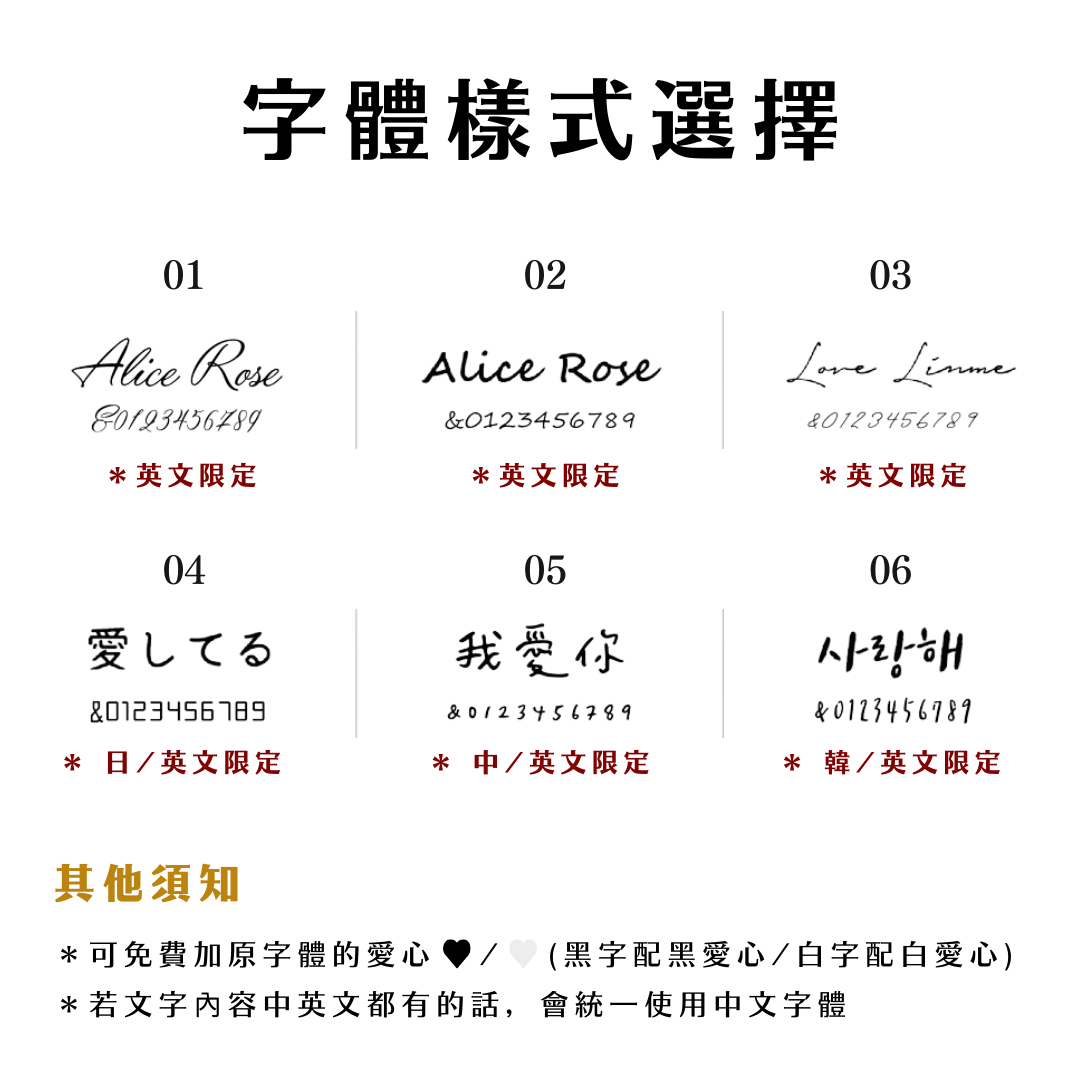 字體樣式選擇

01

Alice Rose

&0123456789

＊英文限定

02

Alice Rose

&0123456789

＊英文限定

03

Love Linme

&0123456789

＊英文限定

04

愛してる

&0123456789

＊ 日／英文限定

05

我愛你

&0123456789

＊ 中／英文限定

06

사랑해

&0123456789

＊ 韓／英文限定

其他須知

＊可免費加原字體的愛心♥／♡(黑字配黑愛心／白字配白愛心)
＊若文字內容中英文都有的話，會統一使用中文字體